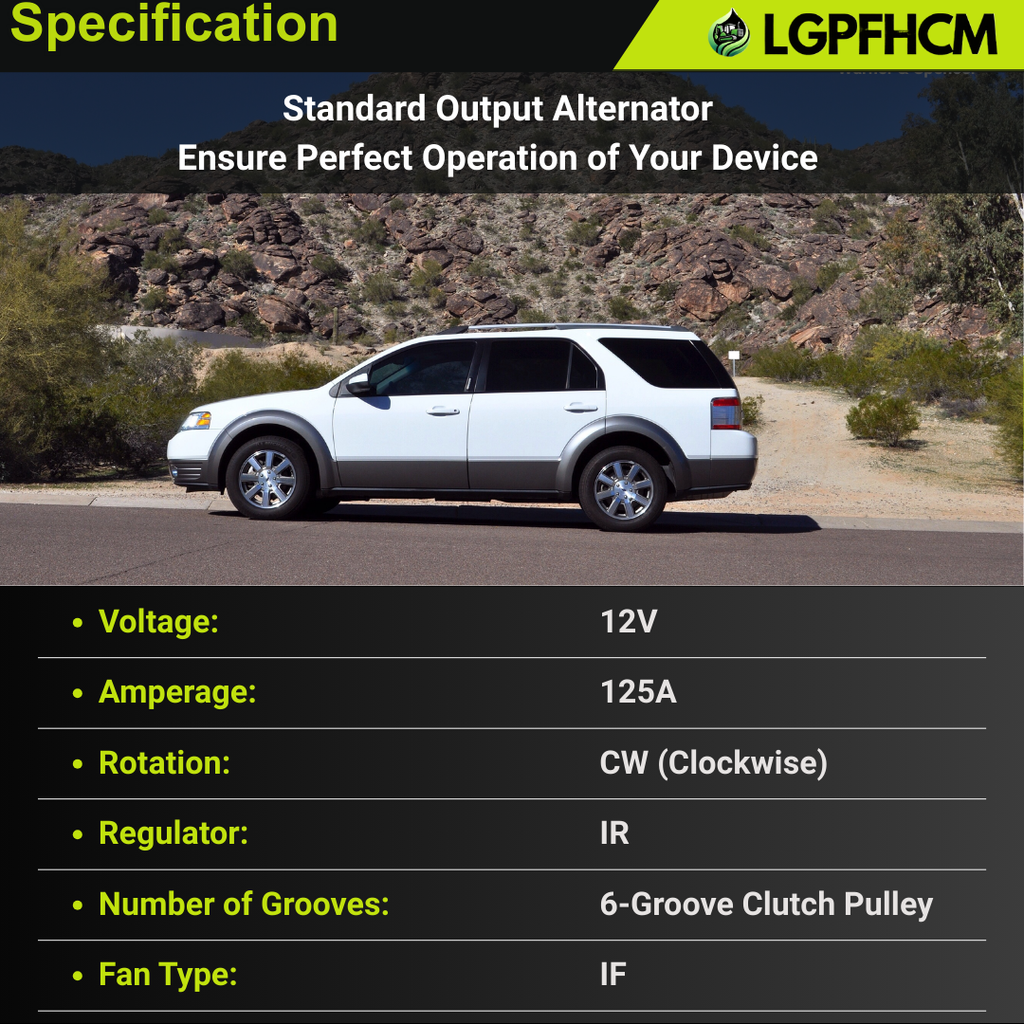 Specification

LGPFHCM

Standard Output Alternator
Ensure Perfect Operation of Your Device

| | |
|---|---|
| • Voltage: | 12V |
| • Amperage: | 125A |
| • Rotation: | CW (Clockwise) |
| • Regulator: | IR |
| • Number of Grooves: | 6-Groove Clutch Pulley |
| • Fan Type: | IF |